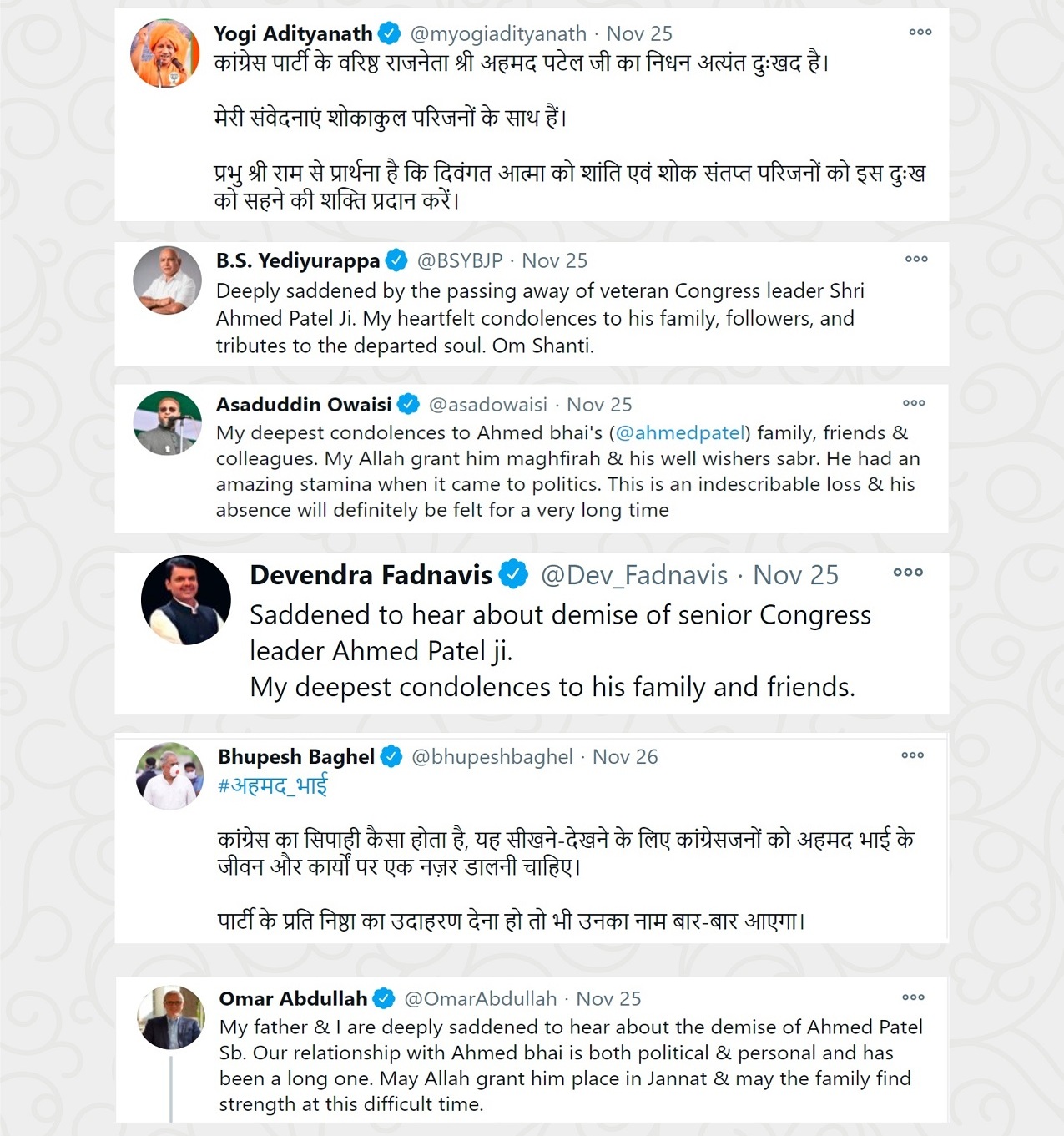 Yogi Adityanath @myogiadityanath · Nov 25
कांग्रेस पार्टी के वरिष्ठ राजनेता श्री अहमद पटेल जी का निधन अत्यंत दुःखद है।

मेरी संवेदनाएं शोकाकुल परिजनों के साथ हैं।

प्रभु श्री राम से प्रार्थना है कि दिवंगत आत्मा को शांति एवं शोक संतप्त परिजनों को इस दुःख को सहने की शक्ति प्रदान करें।

B.S. Yediyurappa @BSYBJP · Nov 25
Deeply saddened by the passing away of veteran Congress leader Shri Ahmed Patel Ji. My heartfelt condolences to his family, followers, and tributes to the departed soul. Om Shanti.

Asaduddin Owaisi @asadowaisi · Nov 25
My deepest condolences to Ahmed bhai's (@ahmedpatel) family, friends & colleagues. My Allah grant him maghfirah & his well wishers sabr. He had an amazing stamina when it came to politics. This is an indescribable loss & his absence will definitely be felt for a very long time

Devendra Fadnavis @Dev_Fadnavis · Nov 25
Saddened to hear about demise of senior Congress leader Ahmed Patel ji.
My deepest condolences to his family and friends.

Bhupesh Baghel @bhupeshbaghel · Nov 26
#अहमद_भाई

कांग्रेस का सिपाही कैसा होता है, यह सीखने-देखने के लिए कांग्रेसजनों को अहमद भाई के जीवन और कार्यों पर एक नज़र डालनी चाहिए।

पार्टी के प्रति निष्ठा का उदाहरण देना हो तो भी उनका नाम बार-बार आएगा।

Omar Abdullah @OmarAbdullah · Nov 25
My father & I are deeply saddened to hear about the demise of Ahmed Patel Sb. Our relationship with Ahmed bhai is both political & personal and has been a long one. May Allah grant him place in Jannat & may the family find strength at this difficult time.